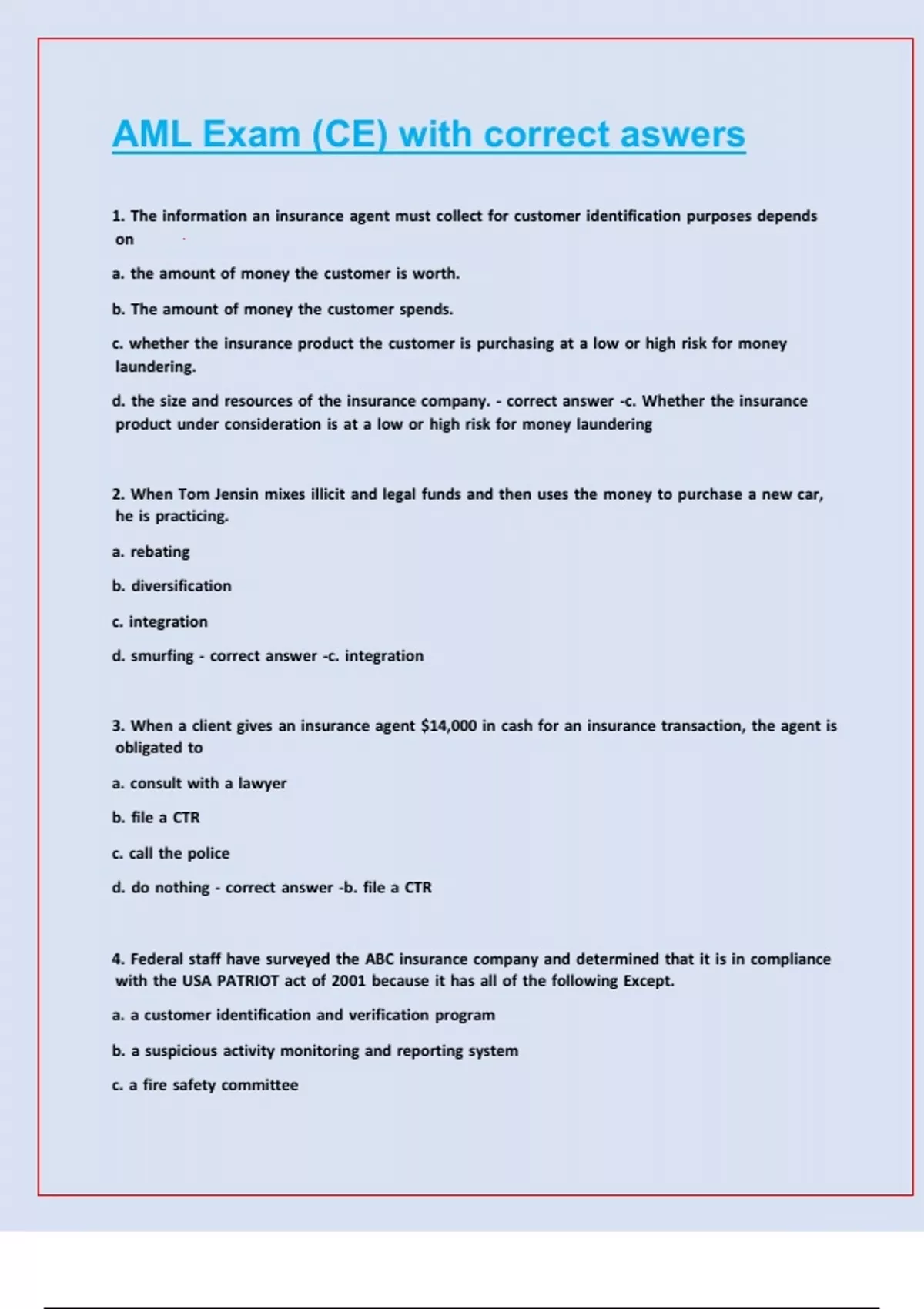 AML Exam (CE) with correct aswers

1. The information an insurance agent must collect for customer identification purposes depends on

a. the amount of money the customer is worth.

b. The amount of money the customer spends.

c. whether the insurance product the customer is purchasing at a low or high risk for money laundering.

d. the size and resources of the insurance company. - correct answer -c. Whether the insurance product under consideration is at a low or high risk for money laundering

2. When Tom Jensin mixes illicit and legal funds and then uses the money to purchase a new car, he is practicing.

a. rebating

b. diversification

c. integration

d. smurfing - correct answer -c. integration

3. When a client gives an insurance agent $14,000 in cash for an insurance transaction, the agent is obligated to

a. consult with a lawyer

b. file a CTR

c. call the police

d. do nothing - correct answer -b. file a CTR

4. Federal staff have surveyed the ABC insurance company and determined that it is in compliance with the USA PATRIOT act of 2001 because it has all of the following Except.

a. a customer identification and verification program

b. a suspicious activity monitoring and reporting system

c. a fire safety committee